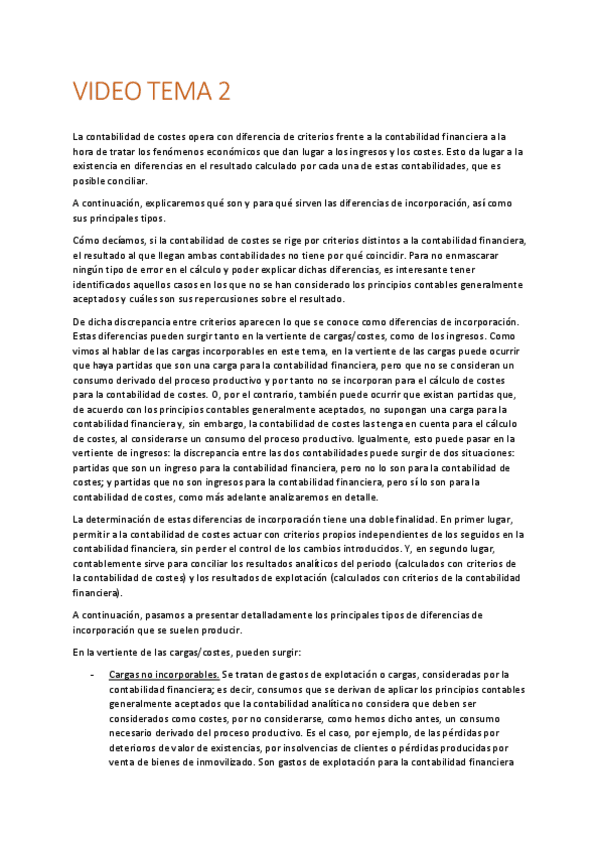 VIDEO TEMA 2

La contabilidad de costes opera con diferencia de criterios frente a la contabilidad financiera a la hora de tratar los fenómenos económicos que dan lugar a los ingresos y los costes. Esto da lugar a la existencia en diferencias en el resultado calculado por cada una de estas contabilidades, que es posible conciliar.

A continuación, explicaremos qué son y para qué sirven las diferencias de incorporación, así como sus principales tipos.

Cómo decíamos, si la contabilidad de costes se rige por criterios distintos a la contabilidad financiera, el resultado al que llegan ambas contabilidades no tiene por qué coincidir. Para no enmascarar ningún tipo de error en el cálculo y poder explicar dichas diferencias, es interesante tener identificados aquellos casos en los que no se han considerado los principios contables generalmente aceptados y cuáles son sus repercusiones sobre el resultado.

De dicha discrepancia entre criterios aparecen lo que se conoce como diferencias de incorporación. Estas diferencias pueden surgir tanto en la vertiente de cargas/costes, como de los ingresos. Como vimos al hablar de las cargas incorporables en este tema, en la vertiente de las cargas puede ocurrir que haya partidas que son una carga para la contabilidad financiera, pero que no se consideran un consumo derivado del proceso productivo y por tanto no se incorporan para el cálculo de costes para la contabilidad de costes. O, por el contrario, también puede ocurrir que existan partidas que, de acuerdo con los principios contables generalmente aceptados, no supongan una carga para la contabilidad financiera y, sin embargo, la contabilidad de costes las tenga en cuenta para el cálculo de costes, al considerarse un consumo del proceso productivo. Igualmente, esto puede pasar en la vertiente de ingresos: la discrepancia entre las dos contabilidades puede surgir de dos situaciones: partidas que son un ingreso para la contabilidad financiera, pero no lo son para la contabilidad de costes; y partidas que no son ingresos para la contabilidad financiera, pero sí lo son para la contabilidad de costes, como más adelante analizaremos en detalle.

La determinación de estas diferencias de incorporación tiene una doble finalidad. En primer lugar, permitir a la contabilidad de costes actuar con criterios propios independientes de los seguidos en la contabilidad financiera, sin perder el control de los cambios introducidos. Y, en segundo lugar, contablemente sirve para conciliar los resultados analíticos del periodo (calculados con criterios de la contabilidad de costes) y los resultados de explotación (calculados con criterios de la contabilidad financiera).

A continuación, pasamos a presentar detalladamente los principales tipos de diferencias de incorporación que se suelen producir.

En la vertiente de las cargas/costes, pueden surgir:

- Cargas no incorporables. Se tratan de gastos de explotación o cargas, consideradas por la contabilidad financiera; es decir, consumos que se derivan de aplicar los principios contables generalmente aceptados que la contabilidad analítica no considera que deben ser considerados como costes, por no considerarse, como hemos dicho antes, un consumo necesario derivado del proceso productivo. Es el caso, por ejemplo, de las pérdidas por deterioros de valor de existencias, por insolvencias de clientes o pérdidas producidas por venta de bienes de inmovilizado. Son gastos de explotación para la contabilidad financiera